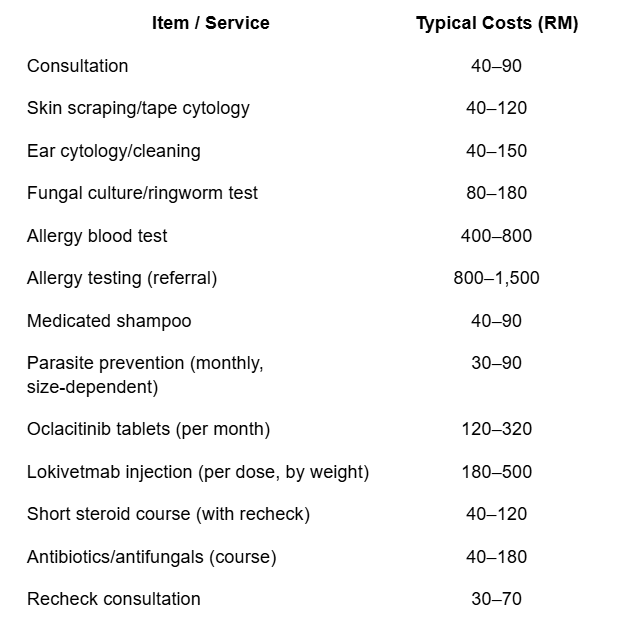 | Item / Service | Typical Costs (RM) |
|---|---|
| Consultation | 40–90 |
| Skin scraping/tape cytology | 40–120 |
| Ear cytology/cleaning | 40–150 |
| Fungal culture/ringworm test | 80–180 |
| Allergy blood test | 400–800 |
| Allergy testing (referral) | 800–1,500 |
| Medicated shampoo | 40–90 |
| Parasite prevention (monthly, size-dependent) | 30–90 |
| Oclacitinib tablets (per month) | 120–320 |
| Lokivetmab injection (per dose, by weight) | 180–500 |
| Short steroid course (with recheck) | 40–120 |
| Antibiotics/antifungals (course) | 40–180 |
| Recheck consultation | 30–70 |